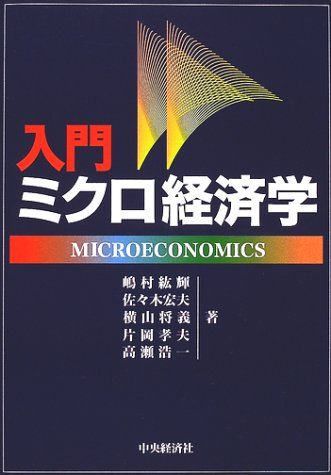 入門
ミクロ経済学

MICROECONOMICS

嶋村紘輝
佐々木宏夫
横山将義
片岡孝夫
高瀬浩一
著

中央経済社